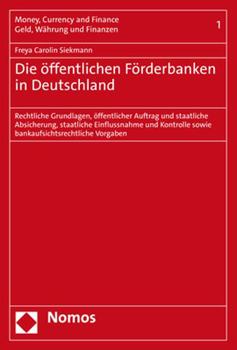 Money, Currency and Finance
Geld, Währung und Finanzen

1

Freya Carolin Siekmann

Die öffentlichen Förderbanken in Deutschland

Rechtliche Grundlagen, öffentlicher Auftrag und staatliche Absicherung, staatliche Einflussnahme und Kontrolle sowie bankaufsichtsrechtliche Vorgaben

Nomos